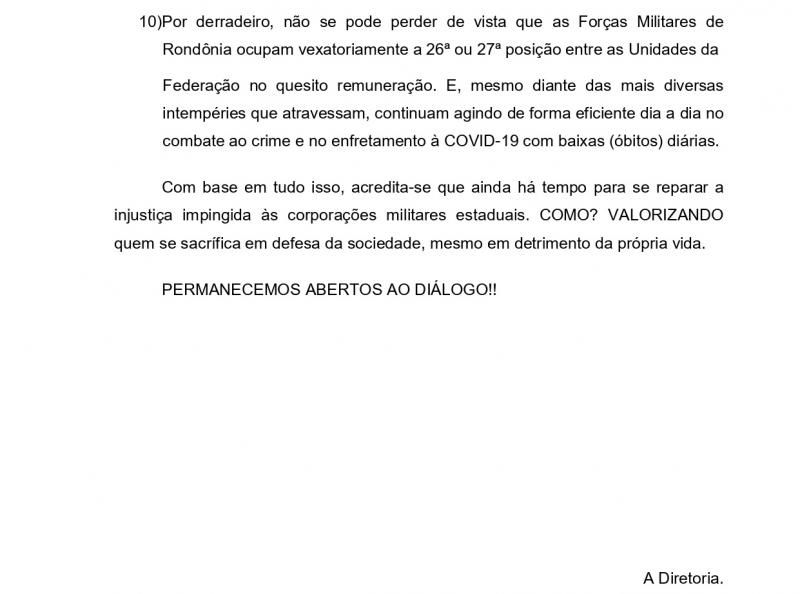 10)Por derradeiro, não se pode perder de vista que as Forças Militares de Rondônia ocupam vexatoriamente a 26ª ou 27ª posição entre as Unidades da Federação no quesito remuneração. E, mesmo diante das mais diversas intempéries que atravessam, continuam agindo de forma eficiente dia a dia no combate ao crime e no enfretamento à COVID-19 com baixas (óbitos) diárias.

Com base em tudo isso, acredita-se que ainda há tempo para se reparar a injustiça impingida às corporações militares estaduais. COMO? VALORIZANDO quem se sacrífica em defesa da sociedade, mesmo em detrimento da própria vida.

PERMANECEMOS ABERTOS AO DIÁLOGO!!

A Diretoria.